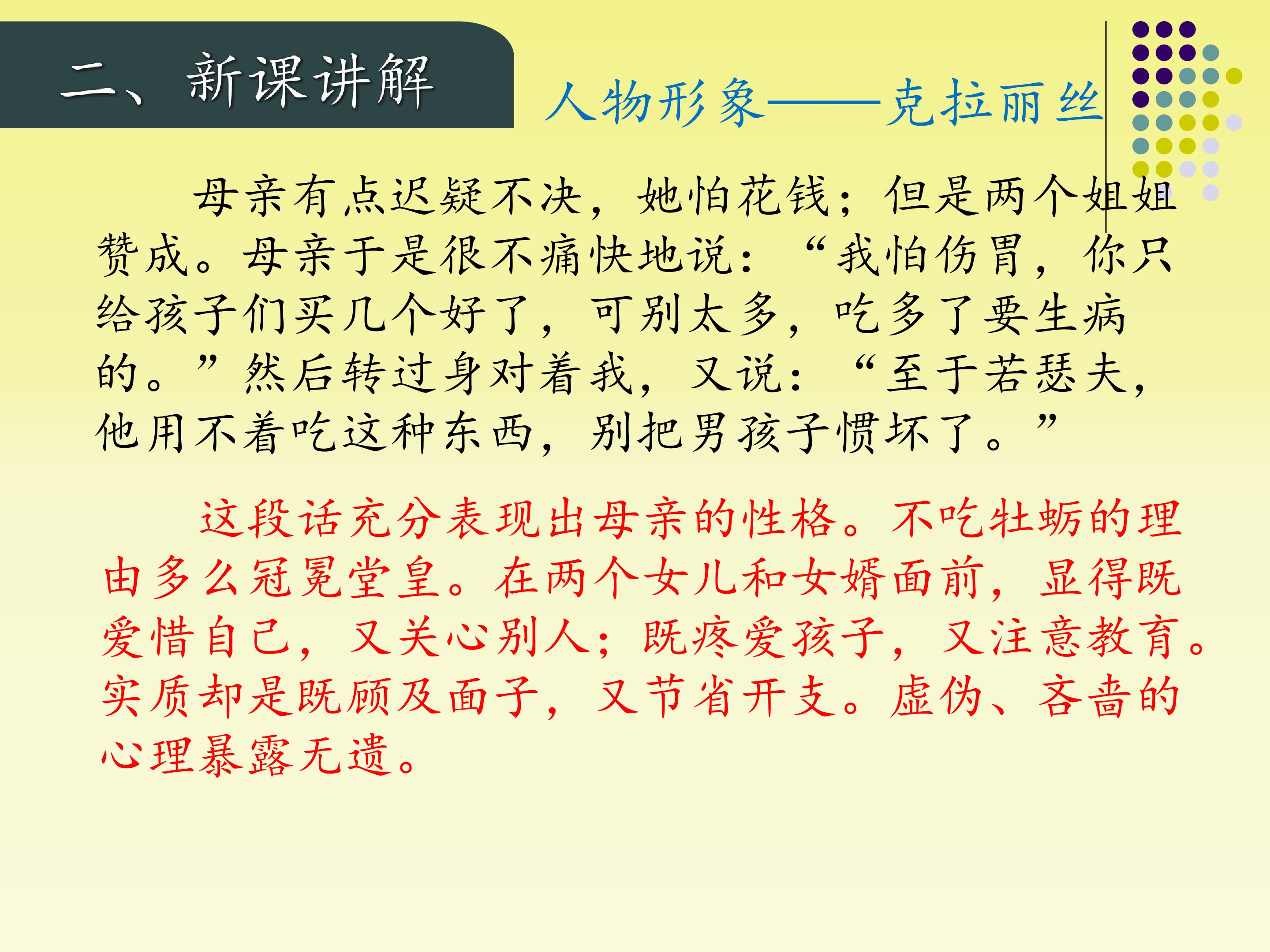 二、新课讲解

人物形象——克拉丽丝

母亲有点迟疑不决，她怕花钱；但是两个姐姐赞成。母亲于是很不痛快地说：“我怕伤胃，你只给孩子们买几个好了，可别太多，吃多了要生病的。”然后转过身对着我，又说：“至于若瑟夫，他用不着吃这种东西，别把男孩子惯坏了。”

这段话充分表现出母亲的性格。不吃牡蛎的理由多么冠冕堂皇。在两个女儿和女婿面前，显得既爱惜自己，又关心别人；既疼爱孩子，又注意教育。实质却是既顾及面子，又节省开支。虚伪、吝啬的心理暴露无遗。